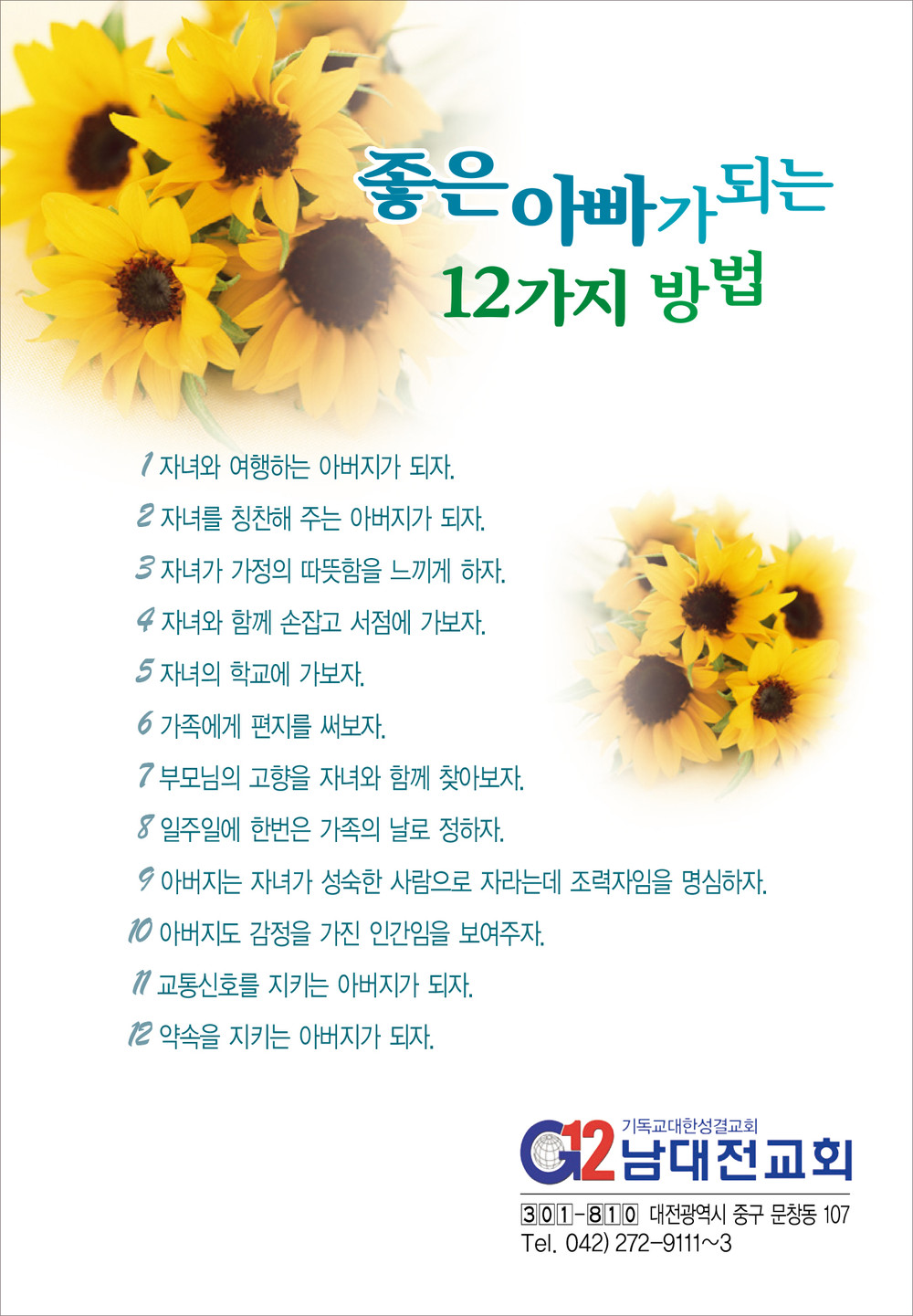 좋은 아빠가 되는
12가지 방법

1 자녀와 여행하는 아버지가 되자.
2 자녀를 칭찬해 주는 아버지가 되자.
3 자녀가 가정의 따뜻함을 느끼게 하자.
4 자녀와 함께 손잡고 서점에 가보자.
5 자녀의 학교에 가보자.
6 가족에게 편지를 써보자.
7 부모님의 고향을 자녀와 함께 찾아보자.
8 일주일에 한번은 가족의 날로 정하자.
9 아버지는 자녀가 성숙한 사람으로 자라는데 조력자임을 명심하자.
10 아버지도 감정을 가진 인간임을 보여주자.
11 교통신호를 지키는 아버지가 되자.
12 약속을 지키는 아버지가 되자.

G12 기독교대한성결교회
남대전교회

301-810 대전광역시 중구 문창동 107
Tel. 042) 272-9111~3